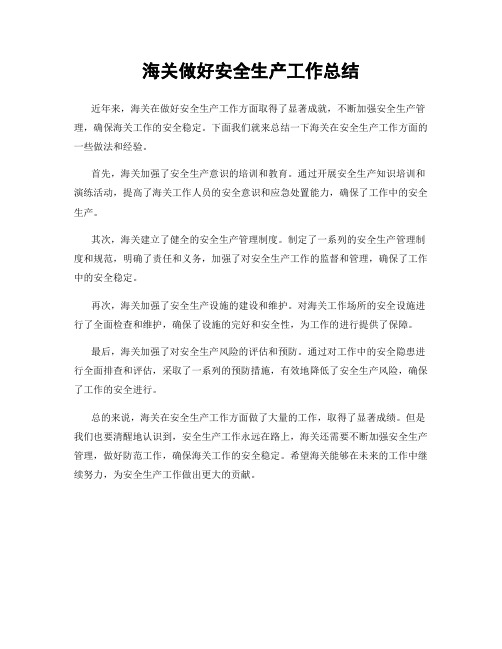 海关做好安全生产工作总结

近年来，海关在做好安全生产工作方面取得了显著成就，不断加强安全生产管理，确保海关工作的安全稳定。下面我们就来总结一下海关在安全生产工作方面的一些做法和经验。

首先，海关加强了安全生产意识的培训和教育。通过开展安全生产知识培训和演练活动，提高了海关工作人员的安全意识和应急处置能力，确保了工作中的安全生产。

其次，海关建立了健全的安全生产管理制度。制定了一系列的安全生产管理制度和规范，明确了责任和义务，加强了对安全生产工作的监督和管理，确保了工作中的安全稳定。

再次，海关加强了安全生产设施的建设和维护。对海关工作场所的安全设施进行了全面检查和维护，确保了设施的完好和安全性，为工作的进行提供了保障。

最后，海关加强了对安全生产风险的评估和预防。通过对工作中的安全隐患进行全面排查和评估，采取了一系列的预防措施，有效地降低了安全生产风险，确保了工作的安全进行。

总的来说，海关在安全生产工作方面做了大量的工作，取得了显著成绩。但是我们也要清醒地认识到，安全生产工作永远在路上，海关还需要不断加强安全生产管理，做好防范工作，确保海关工作的安全稳定。希望海关能够在未来的工作中继续努力，为安全生产工作做出更大的贡献。